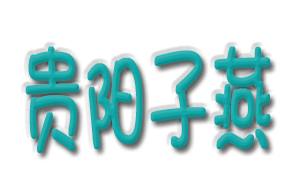 贵阳子燕